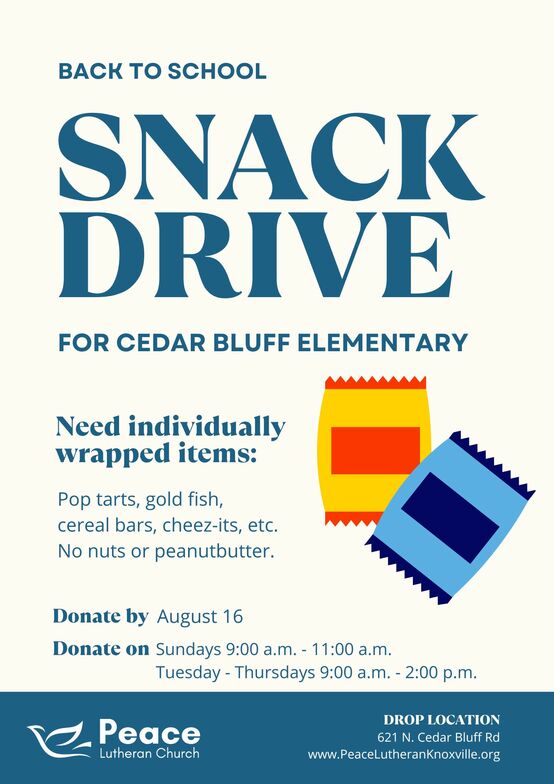 BACK TO SCHOOL

SNACK DRIVE

FOR CEDAR BLUFF ELEMENTARY

Need individually wrapped items:

Pop tarts, gold fish, cereal bars, cheez-its, etc. No nuts or peanutbutter.

Donate by August 16

Donate on Sundays 9:00 a.m. - 11:00 a.m.
Tuesday - Thursdays 9:00 a.m. - 2:00 p.m.

Peace
Lutheran Church

DROP LOCATION
621 N. Cedar Bluff Rd
www.PeaceLutheranKnoxville.org